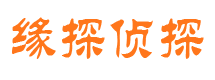 缘探侦探